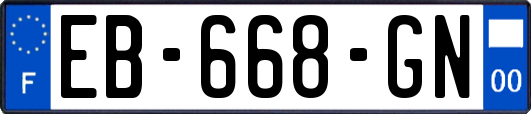 F

EB-668-GN

00